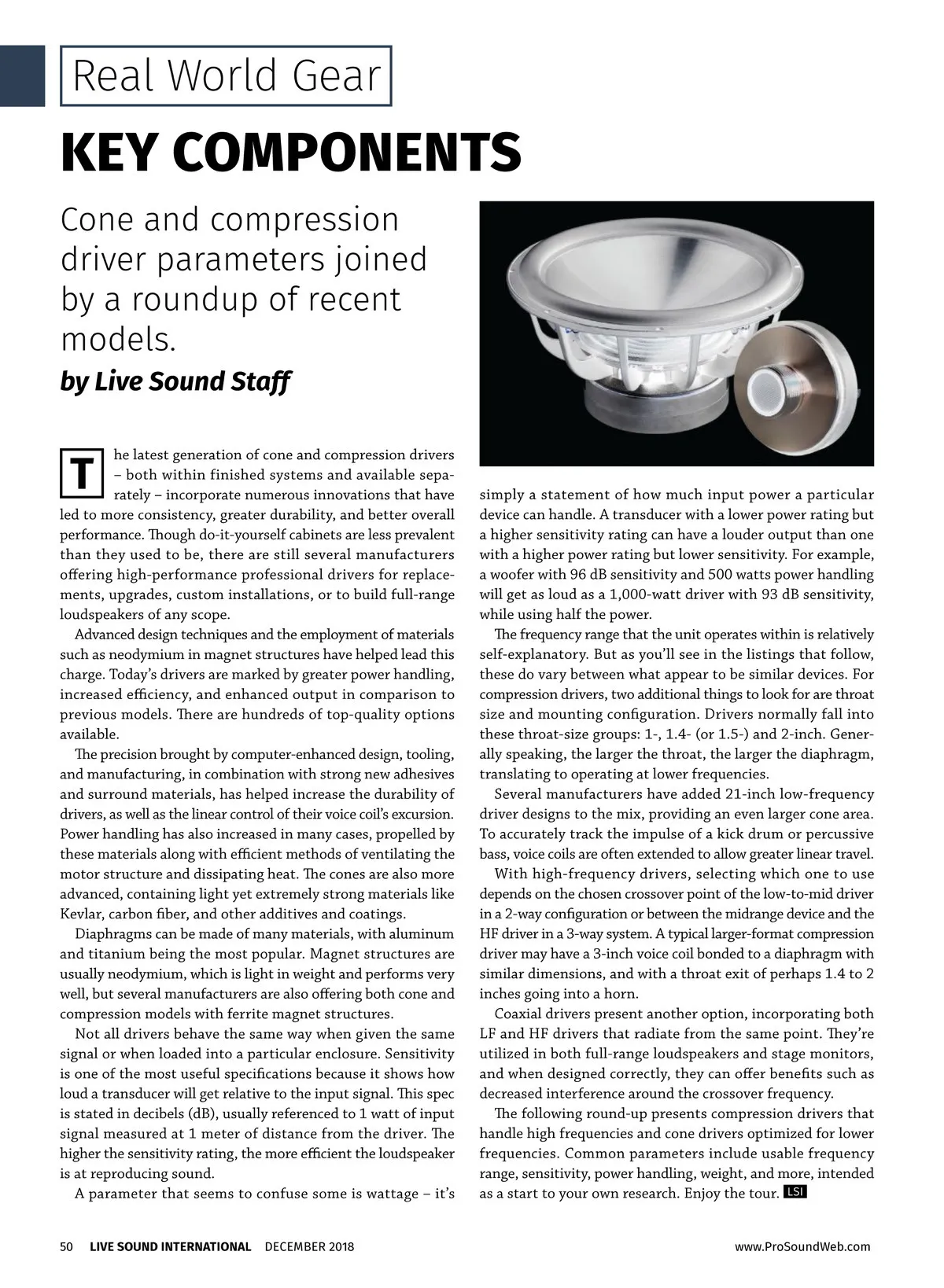 Real World Gear

KEY COMPONENTS

Cone and compression driver parameters joined by a roundup of recent models.

by Live Sound Staff

The latest generation of cone and compression drivers – both within finished systems and available separately – incorporate numerous innovations that have led to more consistency, greater durability, and better overall performance. Though do-it-yourself cabinets are less prevalent than they used to be, there are still several manufacturers offering high-performance professional drivers for replacements, upgrades, custom installations, or to build full-range loudspeakers of any scope.

Advanced design techniques and the employment of materials such as neodymium in magnet structures have helped lead this charge. Today's drivers are marked by greater power handling, increased efficiency, and enhanced output in comparison to previous models. There are hundreds of top-quality options available.

The precision brought by computer-enhanced design, tooling, and manufacturing, in combination with strong new adhesives and surround materials, has helped increase the durability of drivers, as well as the linear control of their voice coil's excursion. Power handling has also increased in many cases, propelled by these materials along with efficient methods of ventilating the motor structure and dissipating heat. The cones are also more advanced, containing light yet extremely strong materials like Kevlar, carbon fiber, and other additives and coatings.

Diaphragms can be made of many materials, with aluminum and titanium being the most popular. Magnet structures are usually neodymium, which is light in weight and performs very well, but several manufacturers are also offering both cone and compression models with ferrite magnet structures.

Not all drivers behave the same way when given the same signal or when loaded into a particular enclosure. Sensitivity is one of the most useful specifications because it shows how loud a transducer will get relative to the input signal. This spec is stated in decibels (dB), usually referenced to 1 watt of input signal measured at 1 meter of distance from the driver. The higher the sensitivity rating, the more efficient the loudspeaker is at reproducing sound.

A parameter that seems to confuse some is wattage – it's simply a statement of how much input power a particular device can handle. A transducer with a lower power rating but a higher sensitivity rating can have a louder output than one with a higher power rating but lower sensitivity. For example, a woofer with 96 dB sensitivity and 500 watts power handling will get as loud as a 1,000-watt driver with 93 dB sensitivity, while using half the power.

The frequency range that the unit operates within is relatively self-explanatory. But as you'll see in the listings that follow, these do vary between what appear to be similar devices. For compression drivers, two additional things to look for are throat size and mounting configuration. Drivers normally fall into these throat-size groups: 1-, 1.4- (or 1.5-) and 2-inch. Generally speaking, the larger the throat, the larger the diaphragm, translating to operating at lower frequencies.

Several manufacturers have added 21-inch low-frequency driver designs to the mix, providing an even larger cone area. To accurately track the impulse of a kick drum or percussive bass, voice coils are often extended to allow greater linear travel.

With high-frequency drivers, selecting which one to use depends on the chosen crossover point of the low-to-mid driver in a 2-way configuration or between the midrange device and the HF driver in a 3-way system. A typical larger-format compression driver may have a 3-inch voice coil bonded to a diaphragm with similar dimensions, and with a throat exit of perhaps 1.4 to 2 inches going into a horn.

Coaxial drivers present another option, incorporating both LF and HF drivers that radiate from the same point. They're utilized in both full-range loudspeakers and stage monitors, and when designed correctly, they can offer benefits such as decreased interference around the crossover frequency.

The following round-up presents compression drivers that handle high frequencies and cone drivers optimized for lower frequencies. Common parameters include usable frequency range, sensitivity, power handling, weight, and more, intended as a start to your own research. Enjoy the tour. LSI

50 LIVE SOUND INTERNATIONAL DECEMBER 2018 www.ProSoundWeb.com